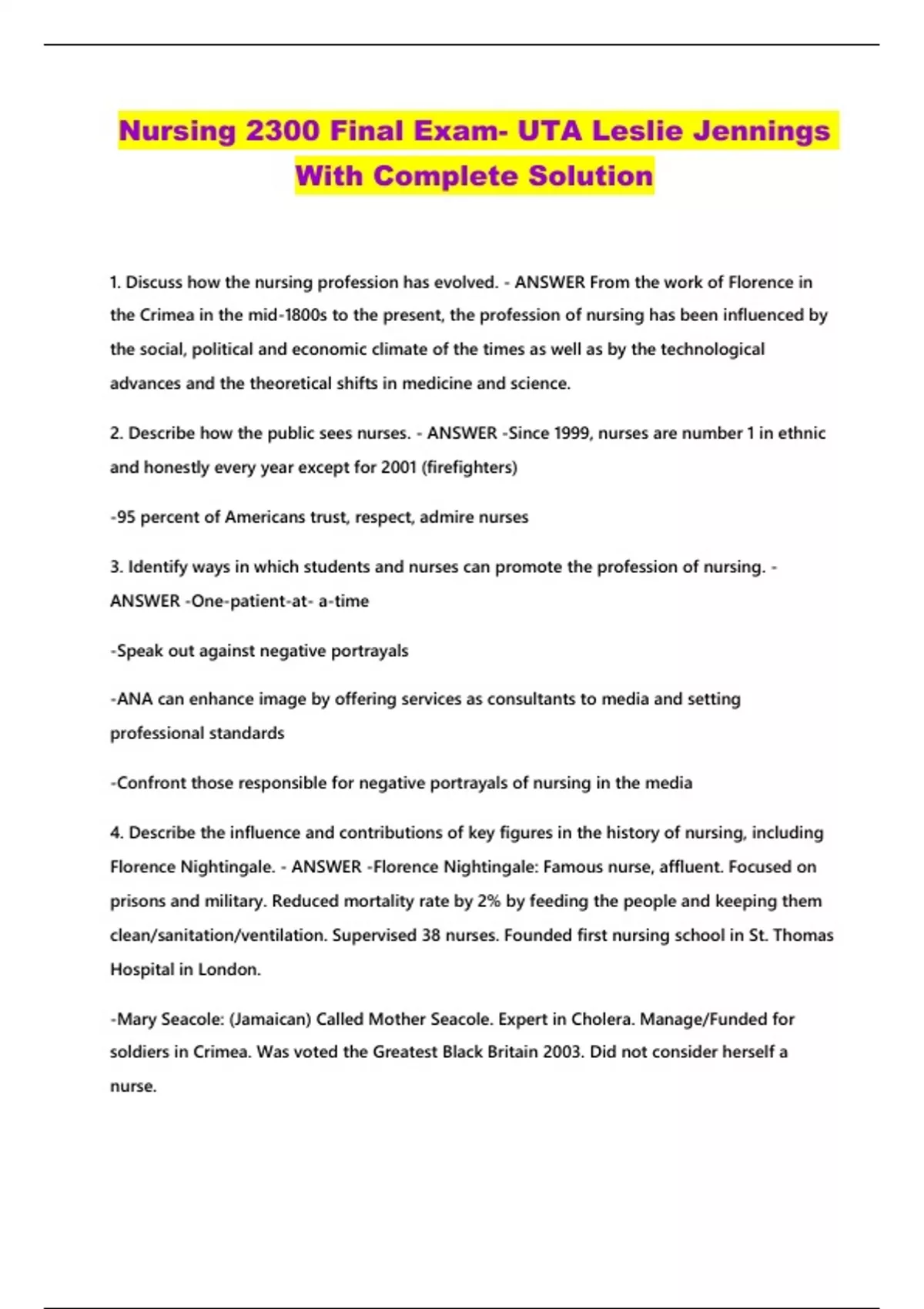 Nursing 2300 Final Exam- UTA Leslie Jennings With Complete Solution

1. Discuss how the nursing profession has evolved. - ANSWER From the work of Florence in the Crimea in the mid-1800s to the present, the profession of nursing has been influenced by the social, political and economic climate of the times as well as by the technological advances and the theoretical shifts in medicine and science.

2. Describe how the public sees nurses. - ANSWER -Since 1999, nurses are number 1 in ethnic and honestly every year except for 2001 (firefighters)

-95 percent of Americans trust, respect, admire nurses

3. Identify ways in which students and nurses can promote the profession of nursing. - ANSWER -One-patient-at- a-time

-Speak out against negative portrayals

-ANA can enhance image by offering services as consultants to media and setting professional standards

-Confront those responsible for negative portrayals of nursing in the media

4. Describe the influence and contributions of key figures in the history of nursing, including Florence Nightingale. - ANSWER -Florence Nightingale: Famous nurse, affluent. Focused on prisons and military. Reduced mortality rate by 2% by feeding the people and keeping them clean/sanitation/ventilation. Supervised 38 nurses. Founded first nursing school in St. Thomas Hospital in London.

-Mary Seacole: (Jamaican) Called Mother Seacole. Expert in Cholera. Manage/Funded for soldiers in Crimea. Was voted the Greatest Black Britain 2003. Did not consider herself a nurse.